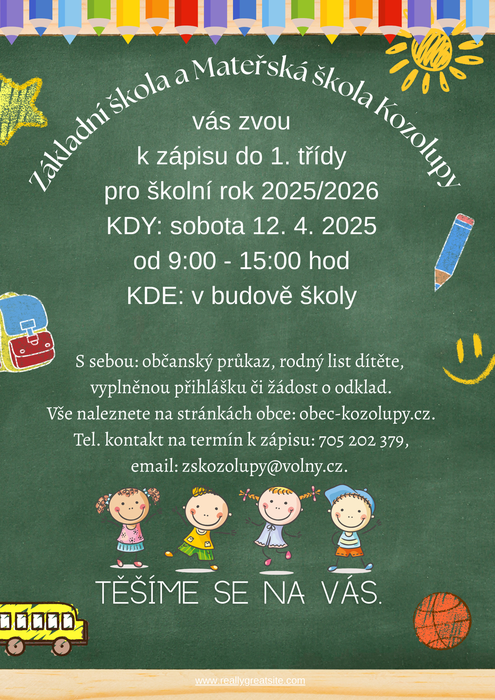 Základní škola a Mateřská škola Kozolupy

vás zvou
k zápisu do 1. třídy
pro školní rok 2025/2026
KDY: sobota 12. 4. 2025
od 9:00 - 15:00 hod
KDE: v budově školy

S sebou: občanský průkaz, rodný list dítěte, vyplněnou přihlášku či žádost o odklad.
Vše naleznete na stránkách obce: obec-kozolupy.cz.
Tel. kontakt na termín k zápisu: 705 202 379,
email: zskozolupy@volny.cz.

TĚŠÍME SE NA VÁS.

www.reallygreatsite.com